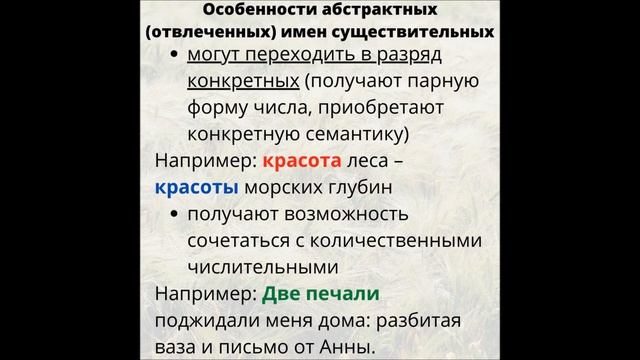 Особенности абстрактных (отвлеченных) имен существительных

• могут переходить в разряд конкретных (получают парную форму числа, приобретают конкретную семантику)

Например: красота леса – красоты морских глубин

• получают возможность сочетаться с количественными числительными

Например: Две печали поджидали меня дома: разбитая ваза и письмо от Анны.